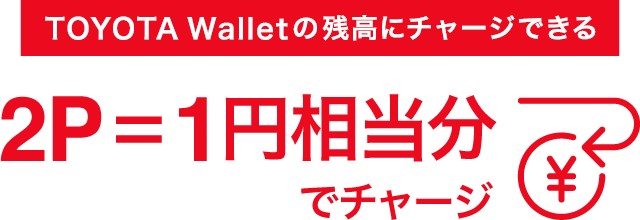 TOYOTA Walletの残高にチャージできる

2P＝1円相当分

でチャージ

¥